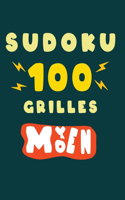 SUDOKU

100

GRILLES

MOYEN